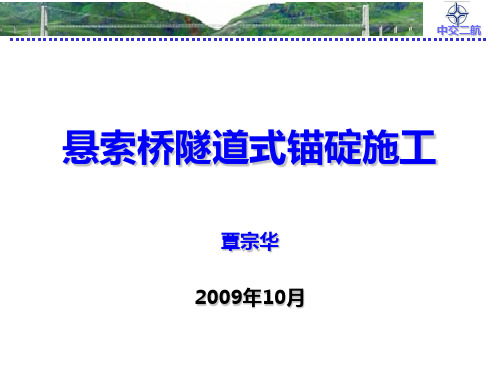 中交二航

悬索桥隧道式锚碇施工

覃宗华

2009年10月